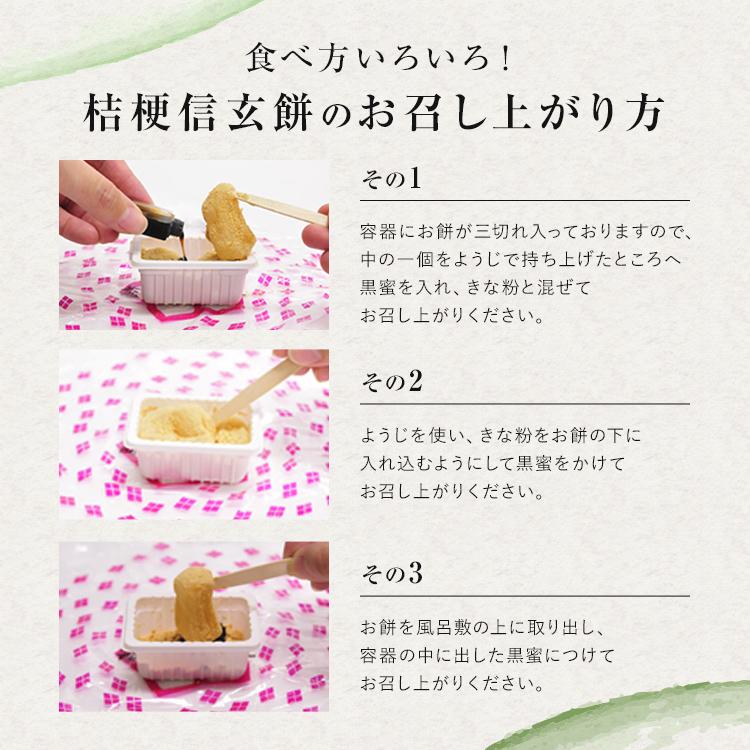 食べ方いろいろ！
桔梗信玄餅のお召し上がり方

その1

容器にお餅が三切れ入っておりますので、中の一個をようじで持ち上げたところへ黒蜜を入れ、きな粉と混ぜてお召し上がりください。

その2

ようじを使い、きな粉をお餅の下に入れ込むようにして黒蜜をかけてお召し上がりください。

その3

お餅を風呂敷の上に取り出し、容器の中に出した黒蜜につけてお召し上がりください。